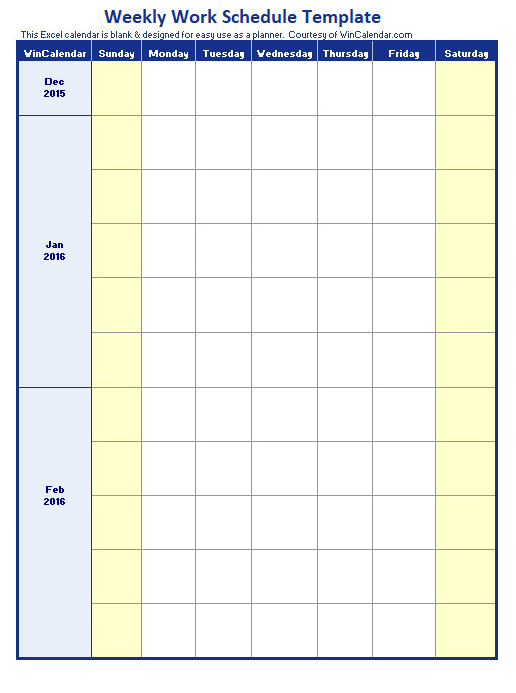 Weekly Work Schedule Template

This Excel calendar is blank & designed for easy use as a planner. Courtesy of WinCalendar.com

| WinCalendar | Sunday | Monday | Tuesday | Wednesday | Thursday | Friday | Saturday |
|---|---|---|---|---|---|---|---|
| Dec 2015 | | | | | | | |
| Jan 2016 | | | | | | | |
| | | | | | | | |
| | | | | | | | |
| | | | | | | | |
| | | | | | | | |
| Feb 2016 | | | | | | | |
| | | | | | | | |
| | | | | | | | |
| | | | | | | | |
| | | | | | | | |